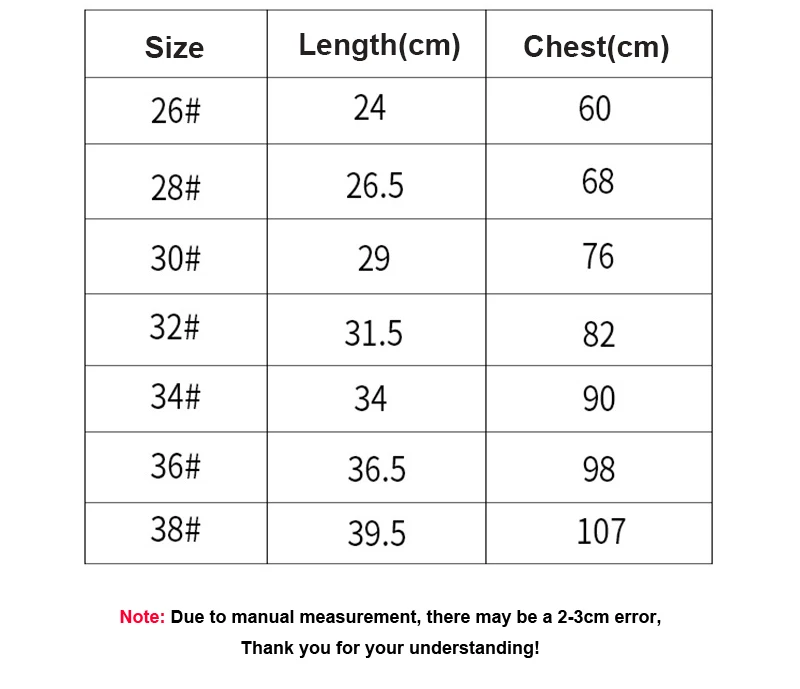 | Size | Length(cm) | Chest(cm) |
|---|---|---|
| 26# | 24 | 60 |
| 28# | 26.5 | 68 |
| 30# | 29 | 76 |
| 32# | 31.5 | 82 |
| 34# | 34 | 90 |
| 36# | 36.5 | 98 |
| 38# | 39.5 | 107 |

Note: Due to manual measurement, there may be a 2-3cm error,
Thank you for your understanding!